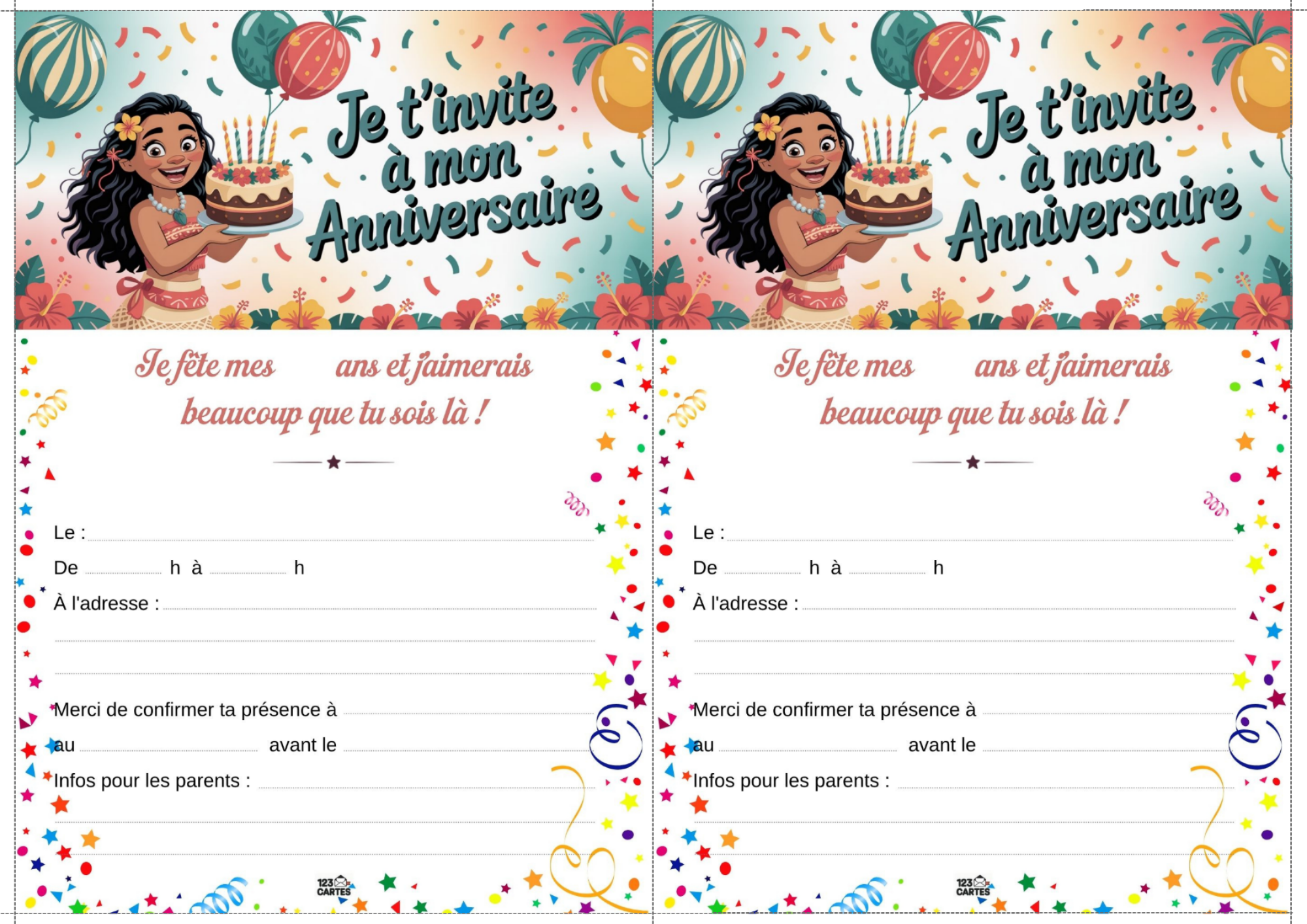 Je t'invite à mon Anniversaire

Je fête mes ____ ans et j'aimerais beaucoup que tu sois là !

Le : ____

De ____ h à ____ h

À l'adresse : ____

____

____

Merci de confirmer ta présence à ____

au ____ avant le ____

Infos pour les parents : ____

____

____

123 CARTES

Je t'invite à mon Anniversaire

Je fête mes ____ ans et j'aimerais beaucoup que tu sois là !

Le : ____

De ____ h à ____ h

À l'adresse : ____

____

____

Merci de confirmer ta présence à ____

au ____ avant le ____

Infos pour les parents : ____

____

____

123 CARTES